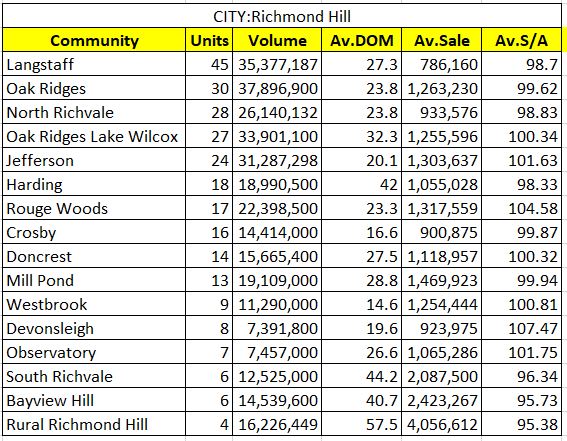 CITY:Richmond Hill

| Community | Units | Volume | Av.DOM | Av.Sale | Av.S/A |
|---|---|---|---|---|---|
| Langstaff | 45 | 35,377,187 | 27.3 | 786,160 | 98.7 |
| Oak Ridges | 30 | 37,896,900 | 23.8 | 1,263,230 | 99.62 |
| North Richvale | 28 | 26,140,132 | 23.8 | 933,576 | 98.83 |
| Oak Ridges Lake Wilcox | 27 | 33,901,100 | 32.3 | 1,255,596 | 100.34 |
| Jefferson | 24 | 31,287,298 | 20.1 | 1,303,637 | 101.63 |
| Harding | 18 | 18,990,500 | 42 | 1,055,028 | 98.33 |
| Rouge Woods | 17 | 22,398,500 | 23.3 | 1,317,559 | 104.58 |
| Crosby | 16 | 14,414,000 | 16.6 | 900,875 | 99.87 |
| Doncrest | 14 | 15,665,400 | 27.5 | 1,118,957 | 100.32 |
| Mill Pond | 13 | 19,109,000 | 28.8 | 1,469,923 | 99.94 |
| Westbrook | 9 | 11,290,000 | 14.6 | 1,254,444 | 100.81 |
| Devonsleigh | 8 | 7,391,800 | 19.6 | 923,975 | 107.47 |
| Observatory | 7 | 7,457,000 | 26.6 | 1,065,286 | 101.75 |
| South Richvale | 6 | 12,525,000 | 44.2 | 2,087,500 | 96.34 |
| Bayview Hill | 6 | 14,539,600 | 40.7 | 2,423,267 | 95.73 |
| Rural Richmond Hill | 4 | 16,226,449 | 57.5 | 4,056,612 | 95.38 |